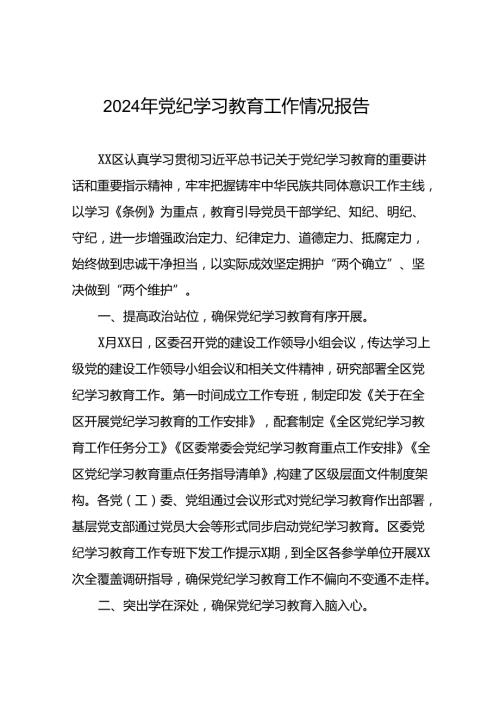 2024年党纪学习教育工作情况报告

XX区认真学习贯彻习近平总书记关于党纪学习教育的重要讲话和重要指示精神，牢牢把握铸牢中华民族共同体意识工作主线，以学习《条例》为重点，教育引导党员干部学纪、知纪、明纪、守纪，进一步增强政治定力、纪律定力、道德定力、抵腐定力，始终做到忠诚干净担当，以实际成效坚定拥护“两个确立”、坚决做到“两个维护”。

一、提高政治站位，确保党纪学习教育有序开展。

X月XX日，区委召开党的建设工作领导小组会议，传达学习上级党的建设工作领导小组会议和相关文件精神，研究部署全区党纪学习教育工作。第一时间成立工作专班，制定印发《关于在全区开展党纪学习教育的工作安排》，配套制定《全区党纪学习教育工作任务分工》《区委常委会党纪学习教育重点工作安排》《全区党纪学习教育重点任务指导清单》,构建了区级层面文件制度架构。各党（工）委、党组通过会议形式对党纪学习教育作出部署，基层党支部通过党员大会等形式同步启动党纪学习教育。区委党纪学习教育工作专班下发工作提示X期，到全区各参学单位开展XX次全覆盖调研指导，确保党纪学习教育工作不偏向不变通不走样。

二、突出学在深处，确保党纪学习教育入脑入心。